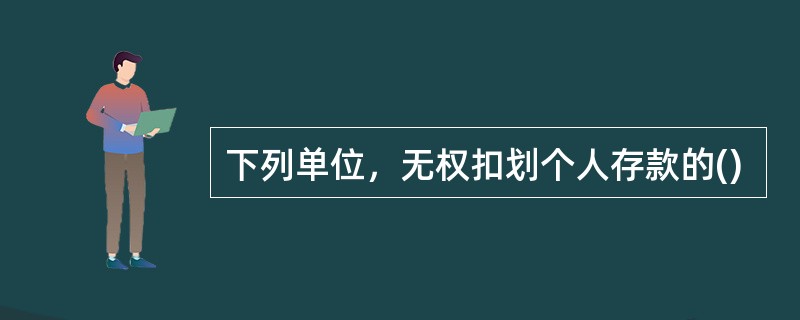 下列单位，无权扣划个人存款的()